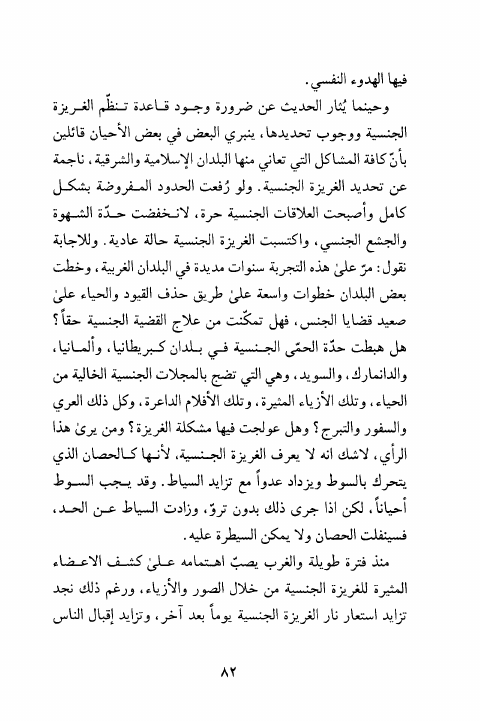 فيها الهدوء النفسي.

وحينما يُثار الحديث عن ضرورة وجود قاعدة تنظّم الغريزة الجنسية ووجوب تحديدها، ينبري البعض في بعض الأحيان قائلين بأنّ كافة المشاكل التي تعاني منها البلدان الإسلامية والشرقية، ناجمة عن تحديد الغريزة الجنسية. ولو رُفعت الحدود المفروضة بشكل كامل وأصبحت العلاقات الجنسية حرة، لانخفضت حدّة الشهوة والجشع الجنسي، واكتسبت الغريزة الجنسية حالة عادية. وللاجابة نقول: مرّ علىٰ هذه التجربة سنوات مديدة في البلدان الغربية، وخطت بعض البلدان خطوات واسعة علىٰ طريق حذف القيود والحياء علىٰ صعيد قضايا الجنس، فهل تمكّنت من علاج القضية الجنسية حقاً؟ هل هبطت حدّة الحمّى الجنسية في بلدان كبريطانيا، وألمانيا، والدانمارك، والسويد، وهي التي تضج بالمجلات الجنسية الخالية من الحياء، وتلك الأزياء المثيرة، وتلك الأفلام الداعرة، وكل ذلك العري والسفور والتبرج؟ وهل عولجت فيها مشكلة الغريزة؟ ومن يرىٰ هذا الرأي، لاشك انه لا يعرف الغريزة الجنسية، لأنها كالحصان الذي يتحرك بالسوط ويزداد عدواً مع تزايد السياط. وقد يجب السوط أحياناً، لكن اذا جرى ذلك بدون تروّ، وزادت السياط عن الحد، فسينفلت الحصان ولا يمكن السيطرة عليه.

منذ فترة طويلة والغرب يصبّ اهتمامه علىٰ كشف الاعضاء المثيرة للغريزة الجنسية من خلال الصور والأزياء، ورغم ذلك نجد تزايد استعار نار الغريزة الجنسية يوماً بعد آخر، وتزايد إقبال الناس

٨٢